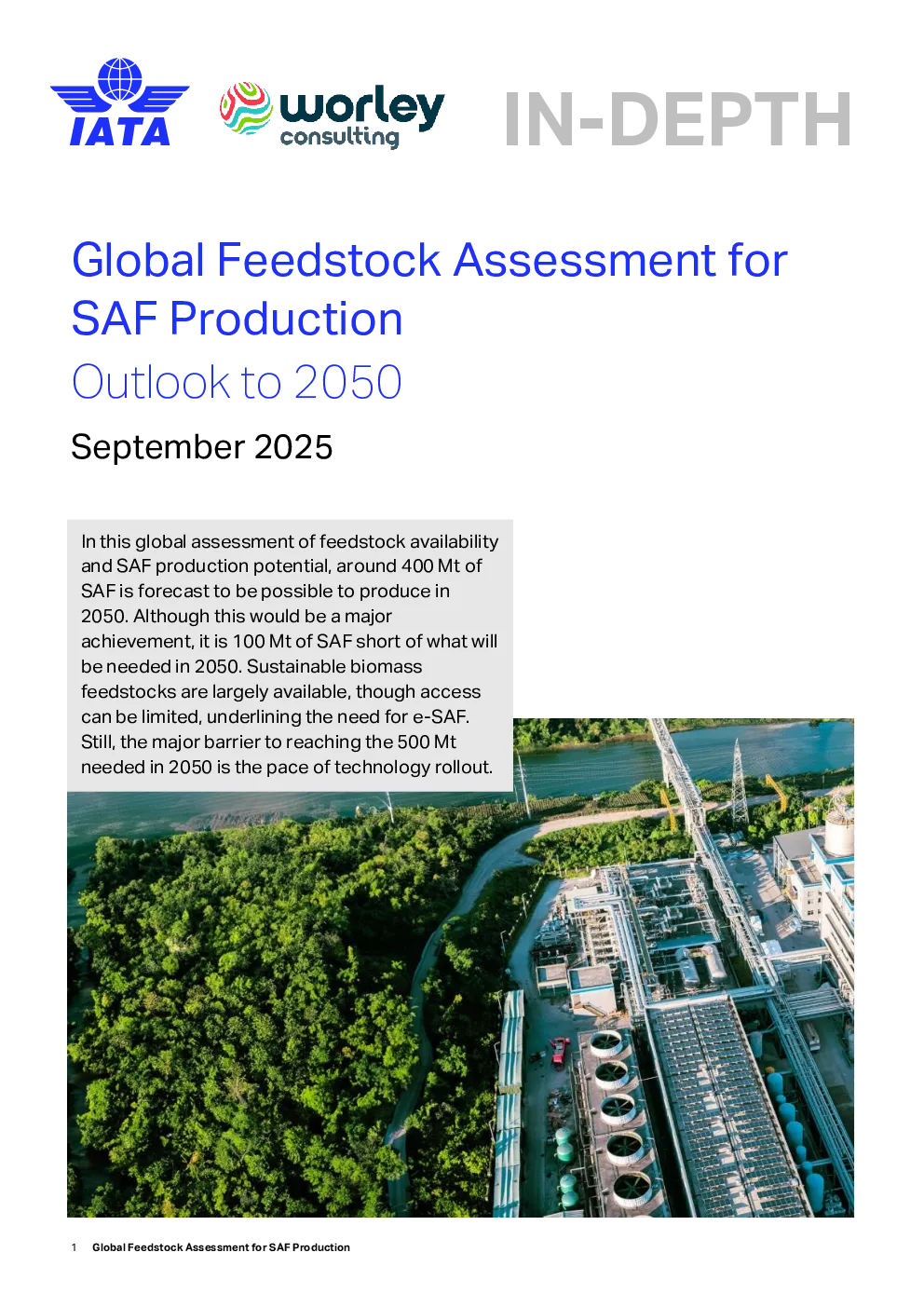 IATA

worley consulting

IN-DEPTH

Global Feedstock Assessment for SAF Production

Outlook to 2050

September 2025

In this global assessment of feedstock availability and SAF production potential, around 400 Mt of SAF is forecast to be possible to produce in 2050. Although this would be a major achievement, it is 100 Mt of SAF short of what will be needed in 2050. Sustainable biomass feedstocks are largely available, though access can be limited, underlining the need for e-SAF. Still, the major barrier to reaching the 500 Mt needed in 2050 is the pace of technology rollout.

1 Global Feedstock Assessment for SAF Production